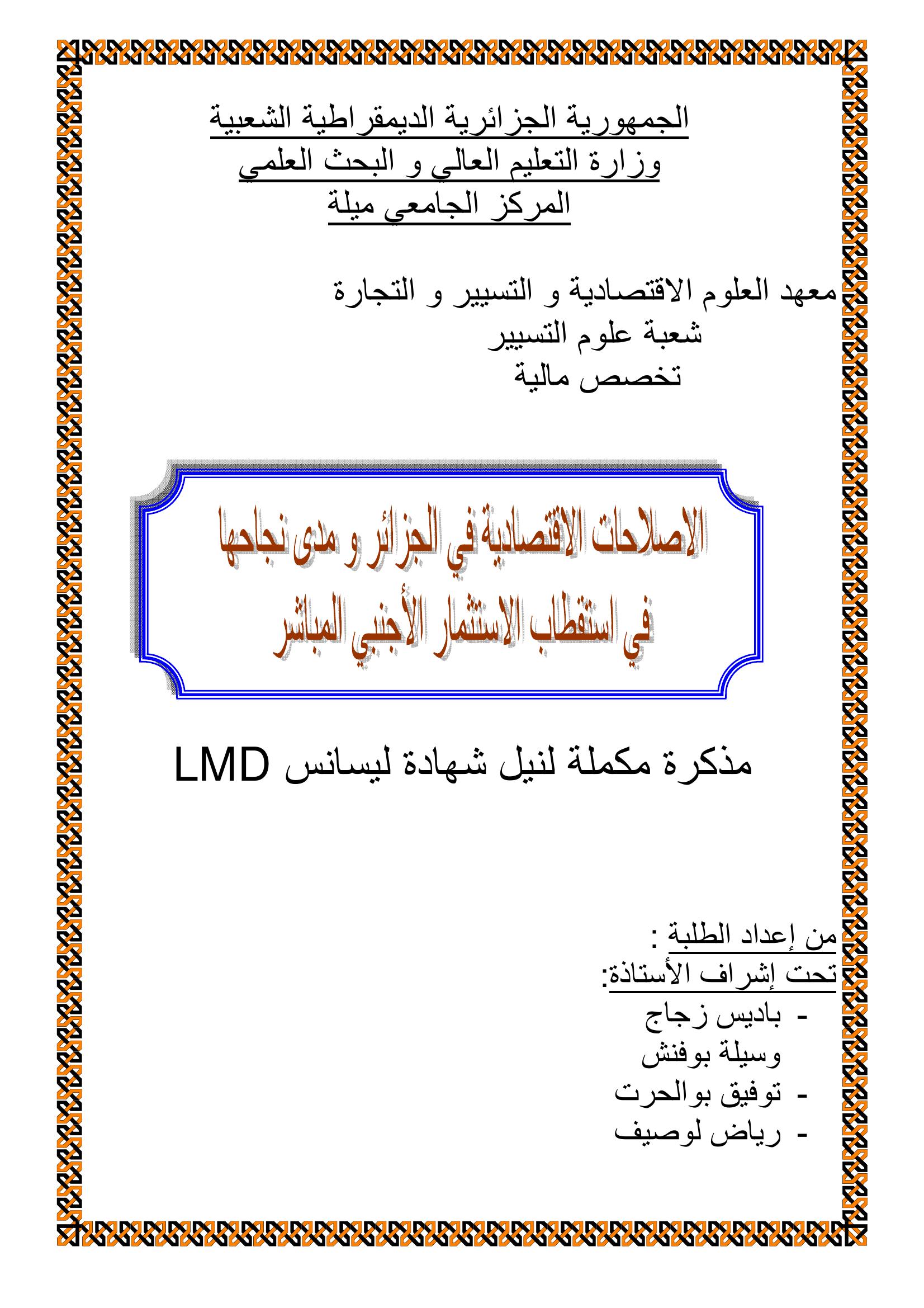 الجمهورية الجزائرية الديمقراطية الشعبية
وزارة التعليم العالي و البحث العلمي
المركز الجامعي ميلة

معهد العلوم الاقتصادية و التسيير و التجارة
شعبة علوم التسيير
تخصص مالية

الاصلاحات الاقتصادية في الجزائر و مدى نجاحها
في استقطاب الاستثمار الأجنبي المباشر

مذكرة مكملة لنيل شهادة ليسانس LMD

من إعداد الطلبة :
تحت إشراف الأستاذة:
- باديس زجاج
وسيلة بوفنش
- توفيق بوالحرت
- رياض لوصيف